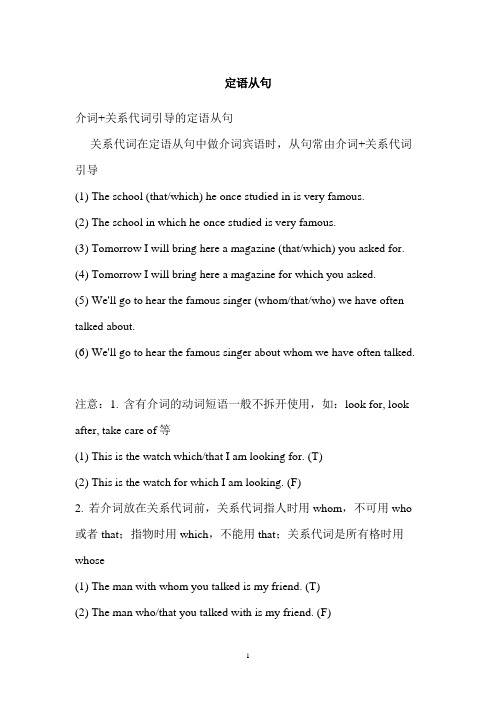 定语从句

介词+关系代词引导的定语从句

关系代词在定语从句中做介词宾语时，从句常由介词+关系代词引导

(1) The school (that/which) he once studied in is very famous.

(2) The school in which he once studied is very famous.

(3) Tomorrow I will bring here a magazine (that/which) you asked for.

(4) Tomorrow I will bring here a magazine for which you asked.

(5) We'll go to hear the famous singer (whom/that/who) we have often talked about.

(6) We'll go to hear the famous singer about whom we have often talked.

注意：1. 含有介词的动词短语一般不拆开使用，如：look for, look after, take care of 等

(1) This is the watch which/that I am looking for. (T)

(2) This is the watch for which I am looking. (F)

2. 若介词放在关系代词前，关系代词指人时用 whom，不可用 who 或者 that；指物时用 which，不能用 that；关系代词是所有格时用 whose

(1) The man with whom you talked is my friend. (T)

(2) The man who/that you talked with is my friend. (F)

1